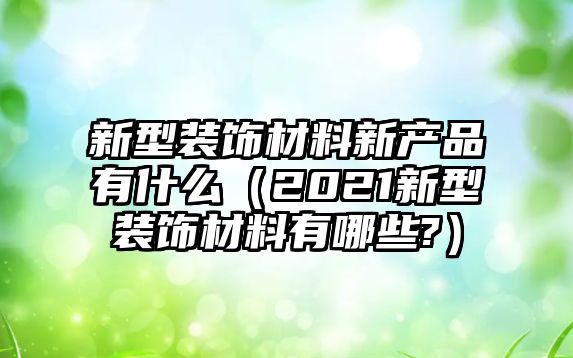 新型装饰材料新产品有什么（2021新型装饰材料有哪些?）